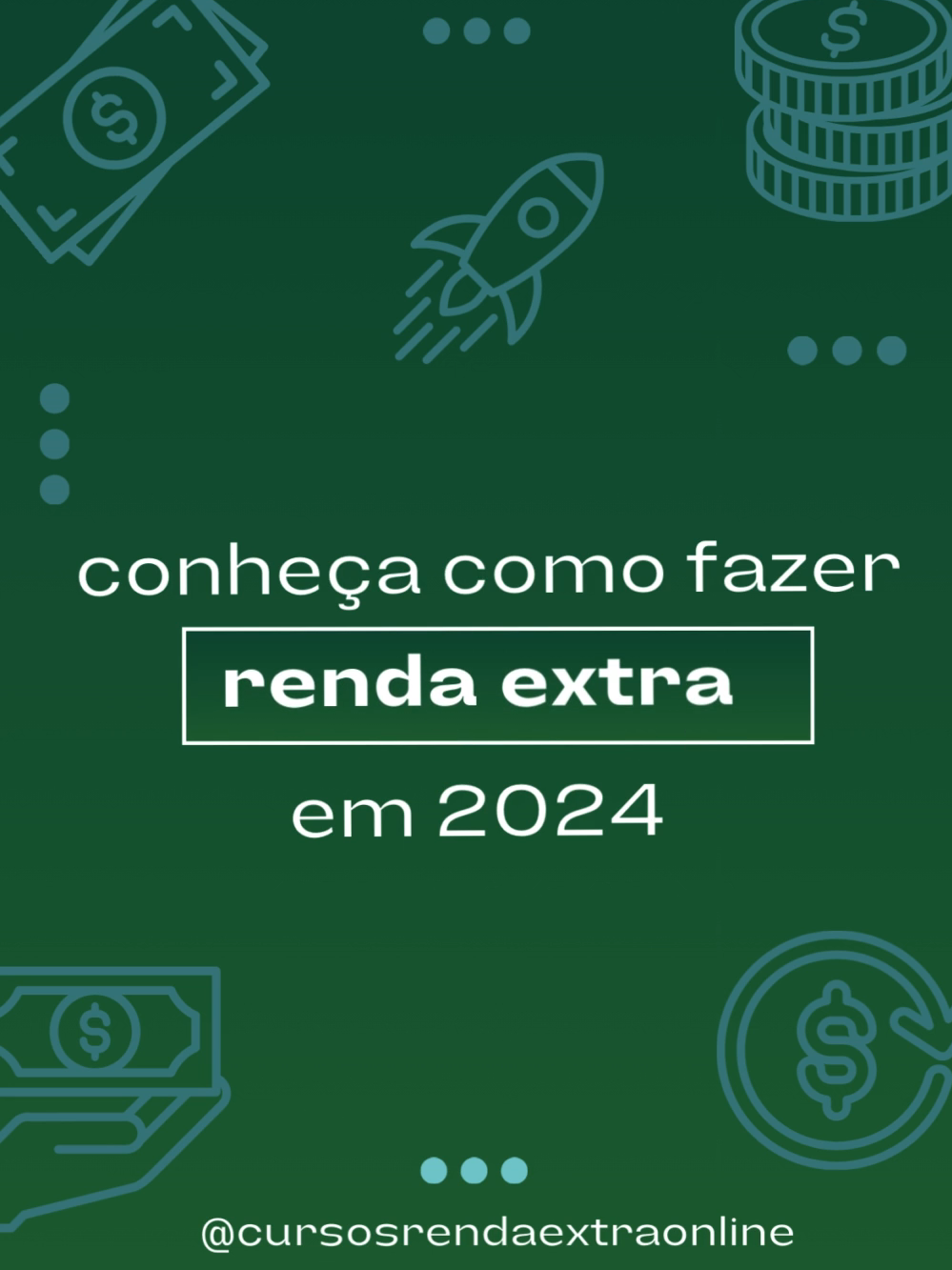 conheça como fazer

renda extra

em 2024

@cursosrendaextraonline